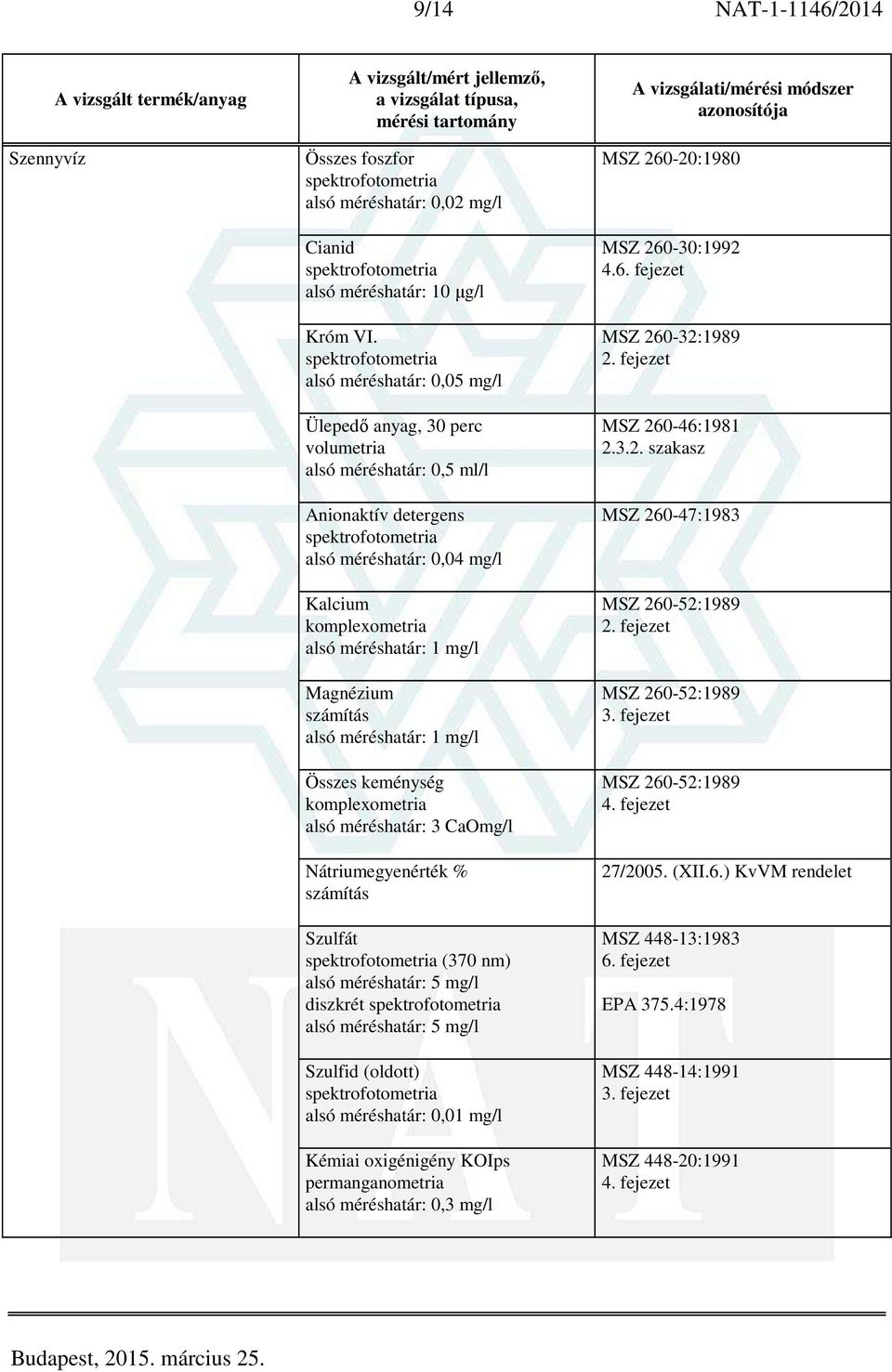 9/14 NAT-1-1146/2014

| A vizsgált termék/anyag | A vizsgált/mért jellemző, a vizsgálat típusa, mérési tartomány | A vizsgálati/mérési módszer azonosítója |
|---|---|---|
| Szennyvíz | Összes foszfor spektrofotometria alsó méréshatár: 0,02 mg/l | MSZ 260-20:1980 |
| | Cianid spektrofotometria alsó méréshatár: 10 µg/l | MSZ 260-30:1992 4.6. fejezet |
| | Króm VI. spektrofotometria alsó méréshatár: 0,05 mg/l | MSZ 260-32:1989 2. fejezet |
| | Ülepedő anyag, 30 perc volumetria alsó méréshatár: 0,5 ml/l | MSZ 260-46:1981 2.3.2. szakasz |
| | Anionaktív detergens spektrofotometria alsó méréshatár: 0,04 mg/l | MSZ 260-47:1983 |
| | Kalcium komplexometria alsó méréshatár: 1 mg/l | MSZ 260-52:1989 2. fejezet |
| | Magnézium számítás alsó méréshatár: 1 mg/l | MSZ 260-52:1989 3. fejezet |
| | Összes keménység komplexometria alsó méréshatár: 3 CaOmg/l | MSZ 260-52:1989 4. fejezet |
| | Nátriumegyenérték % számítás | 27/2005. (XII.6.) KvVM rendelet |
| | Szulfát spektrofotometria (370 nm) alsó méréshatár: 5 mg/l diszkrét spektrofotometria alsó méréshatár: 5 mg/l | MSZ 448-13:1983 6. fejezet EPA 375.4:1978 |
| | Szulfid (oldott) spektrofotometria alsó méréshatár: 0,01 mg/l | MSZ 448-14:1991 3. fejezet |
| | Kémiai oxigénigény KOIps permanganometria alsó méréshatár: 0,3 mg/l | MSZ 448-20:1991 4. fejezet |

Budapest, 2015. március 25.